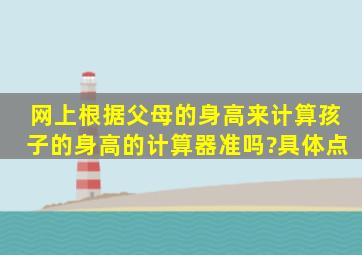 网上根据父母的身高来计算孩子的身高的计算器准吗?具体点